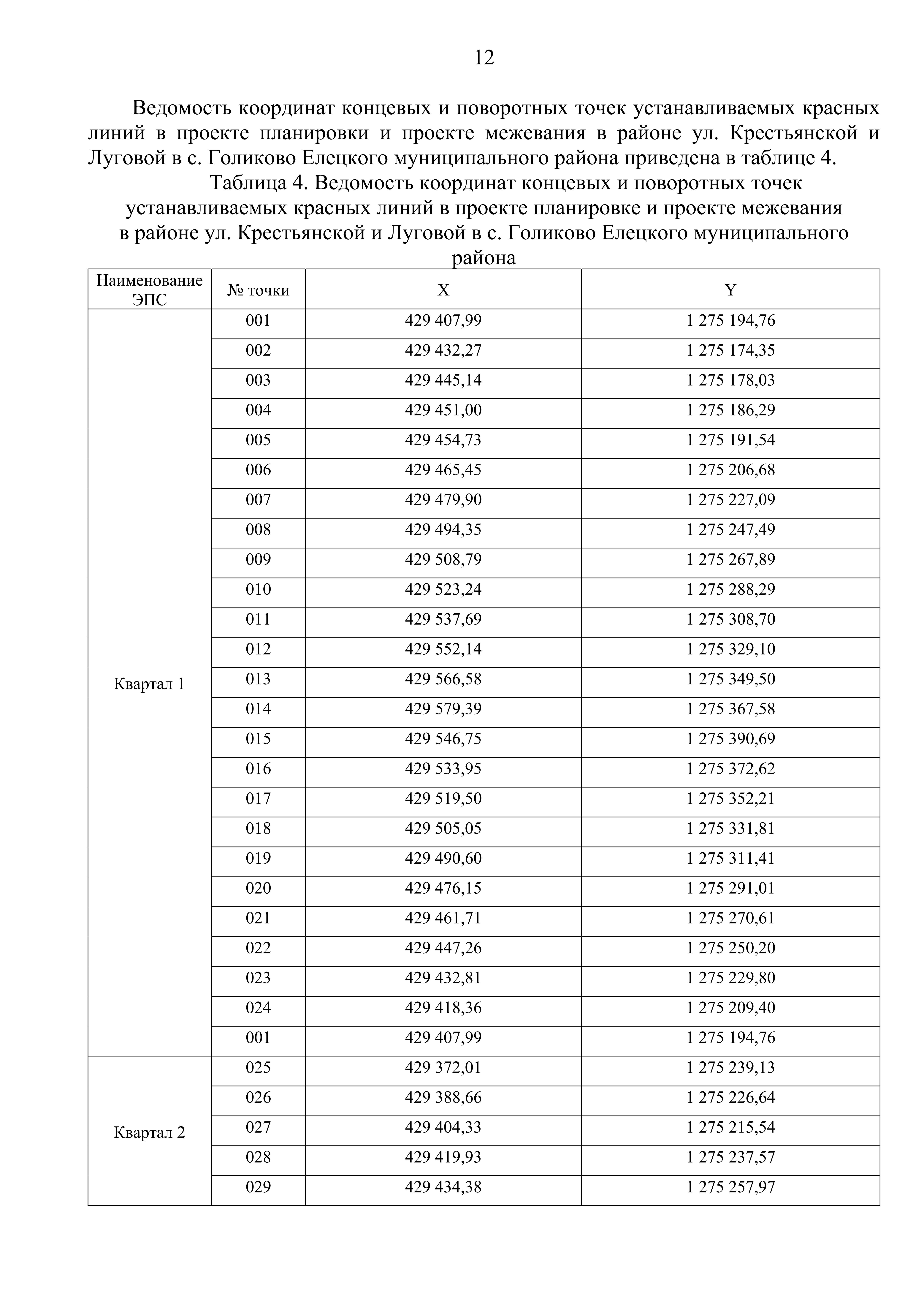 12

Ведомость координат концевых и поворотных точек устанавливаемых красных линий в проекте планировки и проекте межевания в районе ул. Крестьянской и Луговой в с. Голиково Елецкого муниципального района приведена в таблице 4.

Таблица 4. Ведомость координат концевых и поворотных точек устанавливаемых красных линий в проекте планировке и проекте межевания в районе ул. Крестьянской и Луговой в с. Голиково Елецкого муниципального района

| Наименование ЭПС | № точки | X | Y |
|---|---|---|---|
| Квартал 1 | 001 | 429 407,99 | 1 275 194,76 |
| | 002 | 429 432,27 | 1 275 174,35 |
| | 003 | 429 445,14 | 1 275 178,03 |
| | 004 | 429 451,00 | 1 275 186,29 |
| | 005 | 429 454,73 | 1 275 191,54 |
| | 006 | 429 465,45 | 1 275 206,68 |
| | 007 | 429 479,90 | 1 275 227,09 |
| | 008 | 429 494,35 | 1 275 247,49 |
| | 009 | 429 508,79 | 1 275 267,89 |
| | 010 | 429 523,24 | 1 275 288,29 |
| | 011 | 429 537,69 | 1 275 308,70 |
| | 012 | 429 552,14 | 1 275 329,10 |
| | 013 | 429 566,58 | 1 275 349,50 |
| | 014 | 429 579,39 | 1 275 367,58 |
| | 015 | 429 546,75 | 1 275 390,69 |
| | 016 | 429 533,95 | 1 275 372,62 |
| | 017 | 429 519,50 | 1 275 352,21 |
| | 018 | 429 505,05 | 1 275 331,81 |
| | 019 | 429 490,60 | 1 275 311,41 |
| | 020 | 429 476,15 | 1 275 291,01 |
| | 021 | 429 461,71 | 1 275 270,61 |
| | 022 | 429 447,26 | 1 275 250,20 |
| | 023 | 429 432,81 | 1 275 229,80 |
| | 024 | 429 418,36 | 1 275 209,40 |
| | 001 | 429 407,99 | 1 275 194,76 |
| Квартал 2 | 025 | 429 372,01 | 1 275 239,13 |
| | 026 | 429 388,66 | 1 275 226,64 |
| | 027 | 429 404,33 | 1 275 215,54 |
| | 028 | 429 419,93 | 1 275 237,57 |
| | 029 | 429 434,38 | 1 275 257,97 |